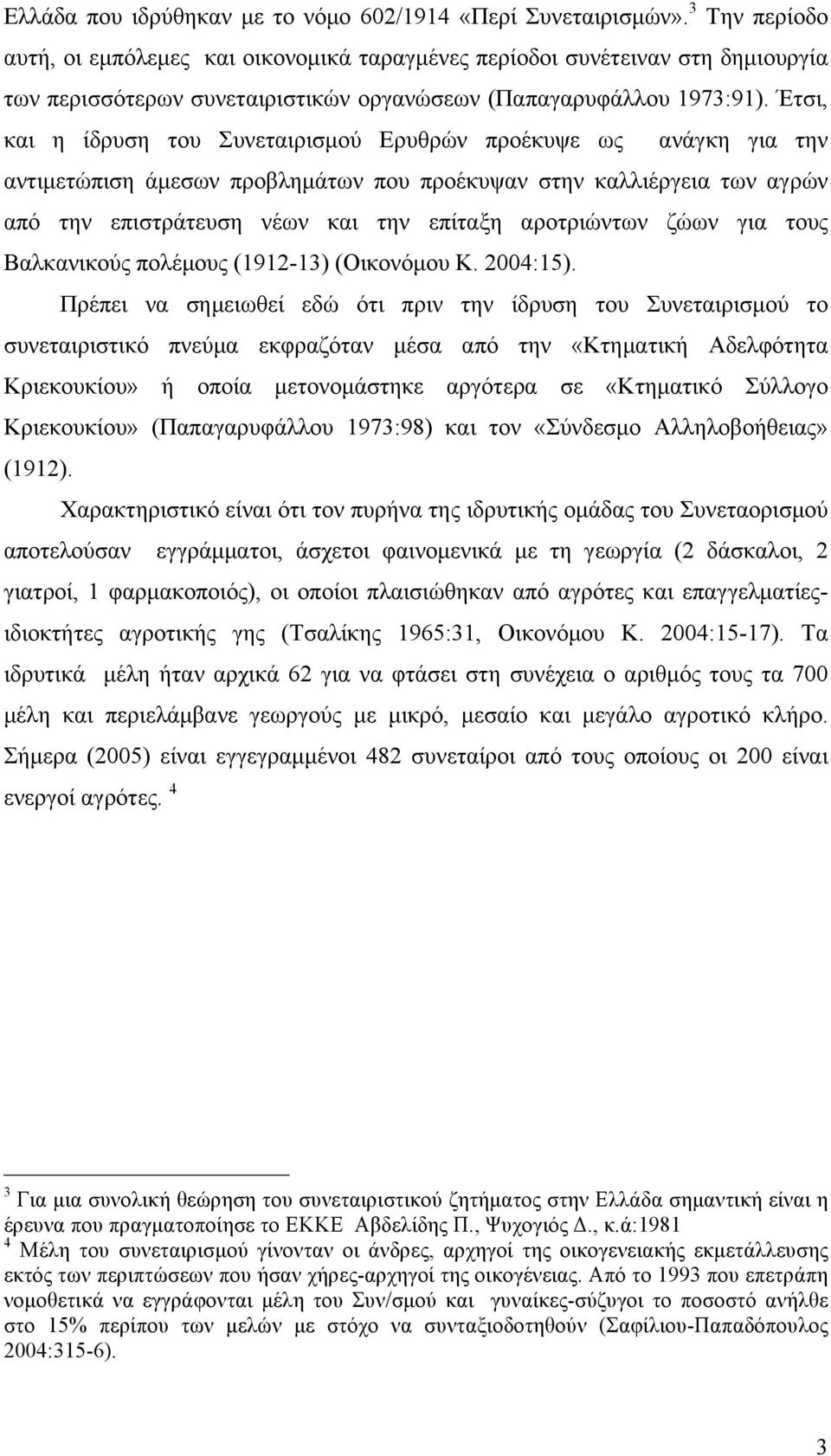 Ελλάδα που ιδρύθηκαν με το νόμο 602/1914 «Περί Συνεταιρισμών».$^3$ Την περίοδο αυτή, οι εμπόλεμες και οικονομικά ταραγμένες περίοδοι συνέτειναν στη δημιουργία των περισσότερων συνεταιριστικών οργανώσεων (Παπαγαρυφάλλου 1973:91). Έτσι, και η ίδρυση του Συνεταιρισμού Ερυθρών προέκυψε ως ανάγκη για την αντιμετώπιση άμεσων προβλημάτων που προέκυψαν στην καλλιέργεια των αγρών από την επιστράτευση νέων και την επίταξη αροτριώντων ζώων για τους Βαλκανικούς πολέμους (1912-13) (Οικονόμου Κ. 2004:15).

Πρέπει να σημειωθεί εδώ ότι πριν την ίδρυση του Συνεταιρισμού το συνεταιριστικό πνεύμα εκφραζόταν μέσα από την «Κτηματική Αδελφότητα Κριεκουκίου» ή οποία μετονομάστηκε αργότερα σε «Κτηματικό Σύλλογο Κριεκουκίου» (Παπαγαρυφάλλου 1973:98) και τον «Σύνδεσμο Αλληλοβοήθειας» (1912).

Χαρακτηριστικό είναι ότι τον πυρήνα της ιδρυτικής ομάδας του Συνεταορισμού αποτελούσαν εγγράμματοι, άσχετοι φαινομενικά με τη γεωργία (2 δάσκαλοι, 2 γιατροί, 1 φαρμακοποιός), οι οποίοι πλαισιώθηκαν από αγρότες και επαγγελματίες-ιδιοκτήτες αγροτικής γης (Τσαλίκης 1965:31, Οικονόμου Κ. 2004:15-17). Τα ιδρυτικά μέλη ήταν αρχικά 62 για να φτάσει στη συνέχεια ο αριθμός τους τα 700 μέλη και περιελάμβανε γεωργούς με μικρό, μεσαίο και μεγάλο αγροτικό κλήρο. Σήμερα (2005) είναι εγγεγραμμένοι 482 συνεταίροι από τους οποίους οι 200 είναι ενεργοί αγρότες. $^4$

$^3$ Για μια συνολική θεώρηση του συνεταιριστικού ζητήματος στην Ελλάδα σημαντική είναι η έρευνα που πραγματοποίησε το ΕΚΚΕ Αβδελίδης Π., Ψυχογιός Δ., κ.ά:1981

$^4$ Μέλη του συνεταιρισμού γίνονταν οι άνδρες, αρχηγοί της οικογενειακής εκμετάλλευσης εκτός των περιπτώσεων που ήσαν χήρες-αρχηγοί της οικογένειας. Από το 1993 που επετράπη νομοθετικά να εγγράφονται μέλη του Συν/σμού και γυναίκες-σύζυγοι το ποσοστό ανήλθε στο 15% περίπου των μελών με στόχο να συνταξιοδοτηθούν (Σαφίλιου-Παπαδόπουλος 2004:315-6).

3